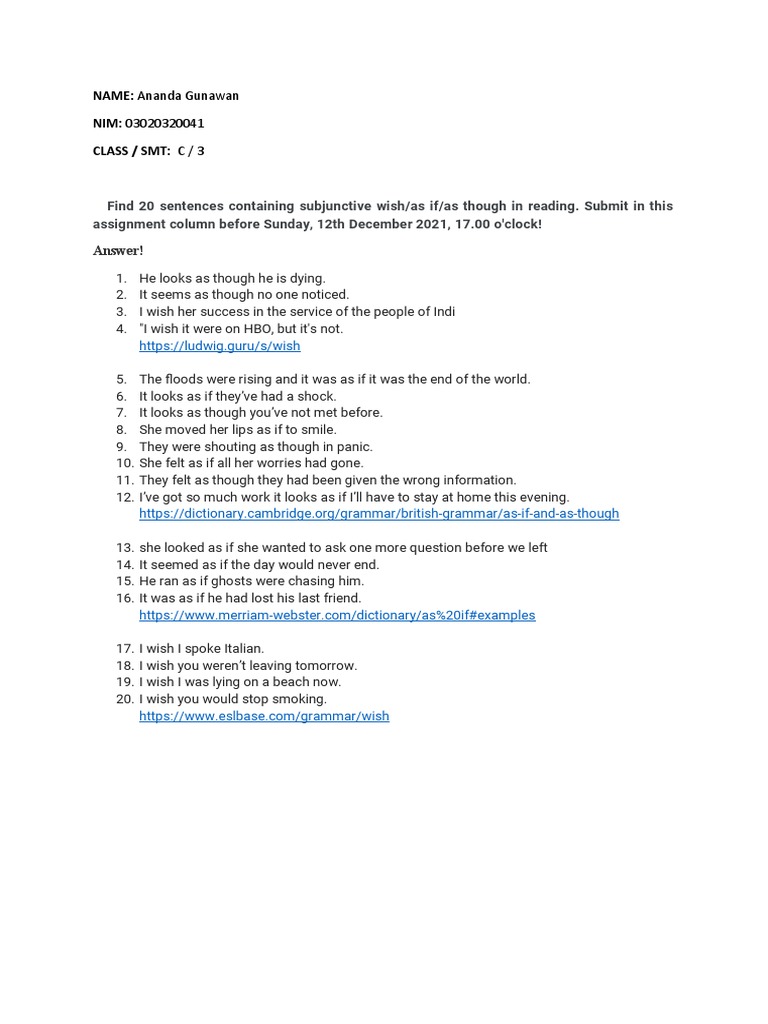 NAME: Ananda Gunawan

NIM: 03020320041

CLASS / SMT: C / 3

Find 20 sentences containing subjunctive wish/as if/as though in reading. Submit in this assignment column before Sunday, 12th December 2021, 17.00 o'clock!

Answer!

1. He looks as though he is dying.
2. It seems as though no one noticed.
3. I wish her success in the service of the people of Indi
4. "I wish it were on HBO, but it's not.
https://ludwig.guru/s/wish

5. The floods were rising and it was as if it was the end of the world.
6. It looks as if they've had a shock.
7. It looks as though you've not met before.
8. She moved her lips as if to smile.
9. They were shouting as though in panic.
10. She felt as if all her worries had gone.
11. They felt as though they had been given the wrong information.
12. I've got so much work it looks as if I'll have to stay at home this evening.
https://dictionary.cambridge.org/grammar/british-grammar/as-if-and-as-though

13. she looked as if she wanted to ask one more question before we left
14. It seemed as if the day would never end.
15. He ran as if ghosts were chasing him.
16. It was as if he had lost his last friend.
https://www.merriam-webster.com/dictionary/as%20if#examples

17. I wish I spoke Italian.
18. I wish you weren't leaving tomorrow.
19. I wish I was lying on a beach now.
20. I wish you would stop smoking.
https://www.eslbase.com/grammar/wish